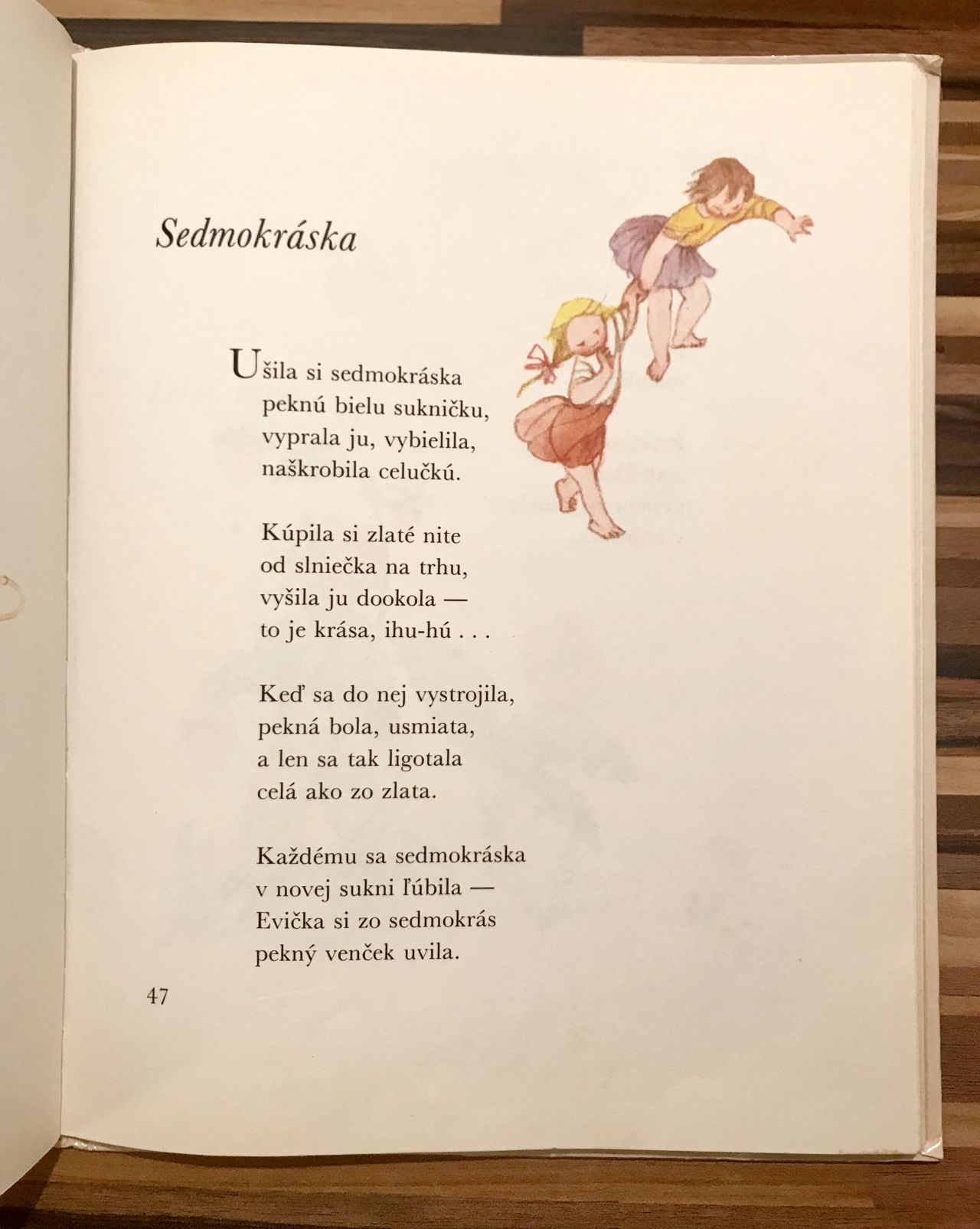 Sedmokráska

Ušila si sedmokráska
peknú bielu sukničku,
vyprala ju, vybielila,
naškrobila celučkú.

Kúpila si zlaté nite
od slniečka na trhu,
vyšila ju dookola —
to je krása, ihu-hú . . .

Keď sa do nej vystrojila,
pekná bola, usmiata,
a len sa tak ligotala
celá ako zo zlata.

Každému sa sedmokráska
v novej sukni ľúbila —
Evička si zo sedmokrás
pekný venček uvila.

47